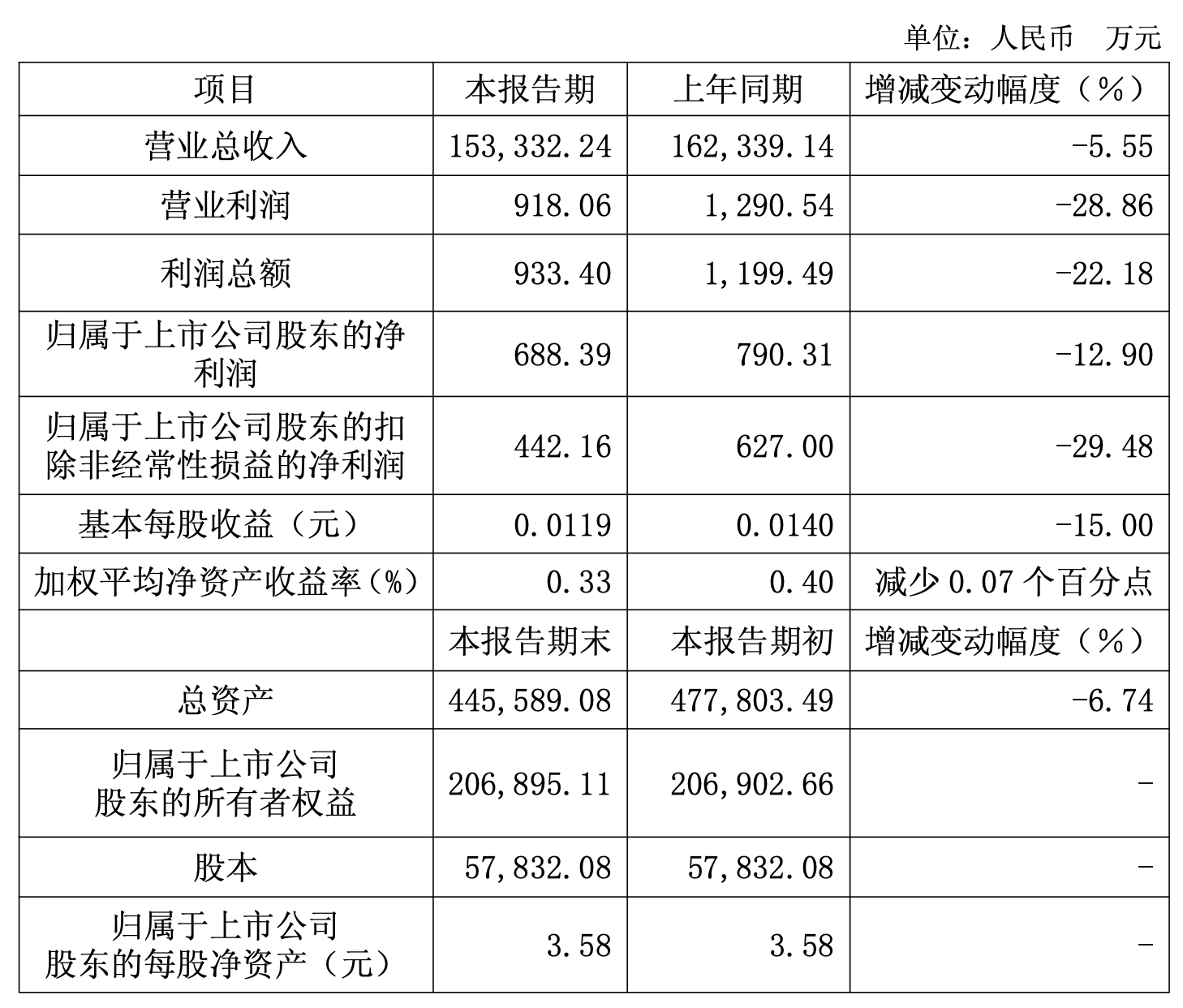 单位：人民币 万元

| 项目 | 本报告期 | 上年同期 | 增减变动幅度（%） |
|---|---|---|---|
| 营业总收入 | 153,332.24 | 162,339.14 | -5.55 |
| 营业利润 | 918.06 | 1,290.54 | -28.86 |
| 利润总额 | 933.40 | 1,199.49 | -22.18 |
| 归属于上市公司股东的净利润 | 688.39 | 790.31 | -12.90 |
| 归属于上市公司股东的扣除非经常性损益的净利润 | 442.16 | 627.00 | -29.48 |
| 基本每股收益（元） | 0.0119 | 0.0140 | -15.00 |
| 加权平均净资产收益率（%） | 0.33 | 0.40 | 减少0.07个百分点 |
|  | 本报告期末 | 本报告期初 | 增减变动幅度（%） |
| 总资产 | 445,589.08 | 477,803.49 | -6.74 |
| 归属于上市公司股东的所有者权益 | 206,895.11 | 206,902.66 | - |
| 股本 | 57,832.08 | 57,832.08 | - |
| 归属于上市公司股东的每股净资产（元） | 3.58 | 3.58 | - |